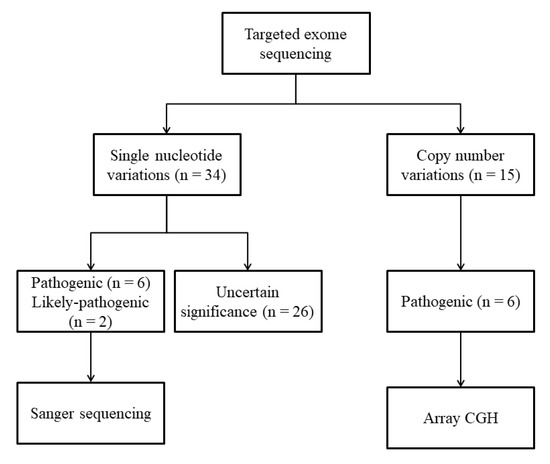 Targeted exome sequencing

Single nucleotide variations (n = 34)

Copy number variations (n = 15)

Pathogenic (n = 6)
Likely-pathogenic (n = 2)

Uncertain significance (n = 26)

Pathogenic (n = 6)

Sanger sequencing

Array CGH